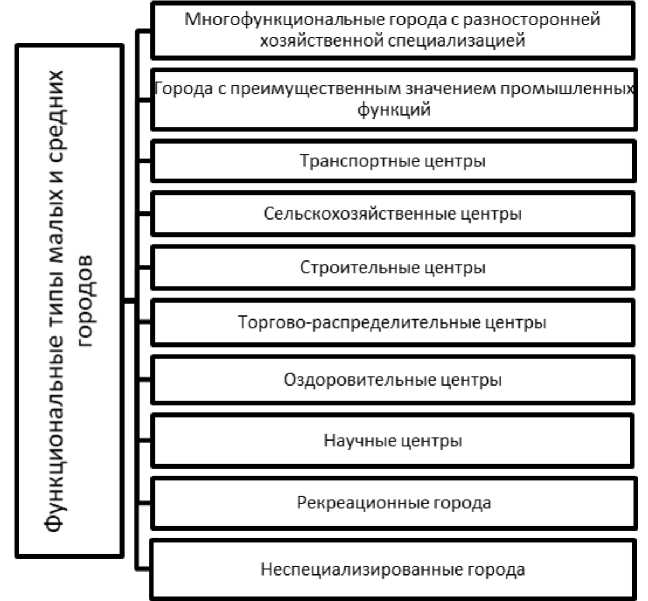 Функциональные типы малых и средних городов

Многофункциональные города с разносторонней хозяйственной специализацией

Города с преимущественным значением промышленных функций

Транспортные центры

Сельскохозяйственные центры

Строительные центры

Торгово-распределительные центры

Оздоровительные центры

Научные центры

Рекреационные города

Неспециализированные города